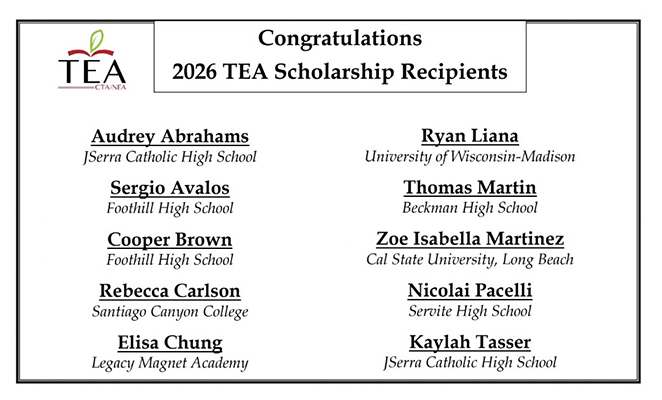 TEA
CTA/NEA

Congratulations
2026 TEA Scholarship Recipients

Audrey Abrahams
JSerra Catholic High School

Sergio Avalos
Foothill High School

Cooper Brown
Foothill High School

Rebecca Carlson
Santiago Canyon College

Elisa Chung
Legacy Magnet Academy

Ryan Liana
University of Wisconsin-Madison

Thomas Martin
Beckman High School

Zoe Isabella Martinez
Cal State University, Long Beach

Nicolai Pacelli
Servite High School

Kaylah Tasser
JSerra Catholic High School